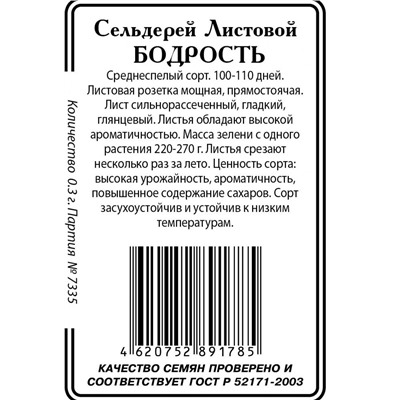 Сельдерей Листовой
БОДРОСТЬ

Среднеспелый сорт. 100-110 дней. Листовая розетка мощная, прямостоячая. Лист сильнорассеченный, гладкий, глянцевый. Листья обладают высокой ароматичностью. Масса зелени с одного растения 220-270 г. Листья срезают несколько раз за лето. Ценность сорта: высокая урожайность, ароматичность, повышенное содержание сахаров. Сорт засухоустойчив и устойчив к низким температурам.

Количество 0.3 г. Партия № 7335

4 620752 891785

КАЧЕСТВО СЕМЯН ПРОВЕРЕНО И СООТВЕТСТВУЕТ ГОСТ Р 52171-2003